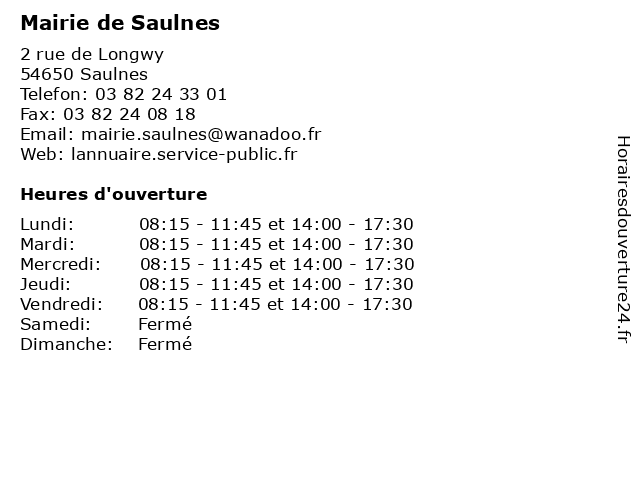 Mairie de Saulnes

2 rue de Longwy
54650 Saulnes
Telefon: 03 82 24 33 01
Fax: 03 82 24 08 18
Email: mairie.saulnes@wanadoo.fr
Web: lannuaire.service-public.fr

Heures d'ouverture

| | |
|---|---|
| Lundi: | 08:15 - 11:45 et 14:00 - 17:30 |
| Mardi: | 08:15 - 11:45 et 14:00 - 17:30 |
| Mercredi: | 08:15 - 11:45 et 14:00 - 17:30 |
| Jeudi: | 08:15 - 11:45 et 14:00 - 17:30 |
| Vendredi: | 08:15 - 11:45 et 14:00 - 17:30 |
| Samedi: | Fermé |
| Dimanche: | Fermé |

Horairesdouverture24.fr